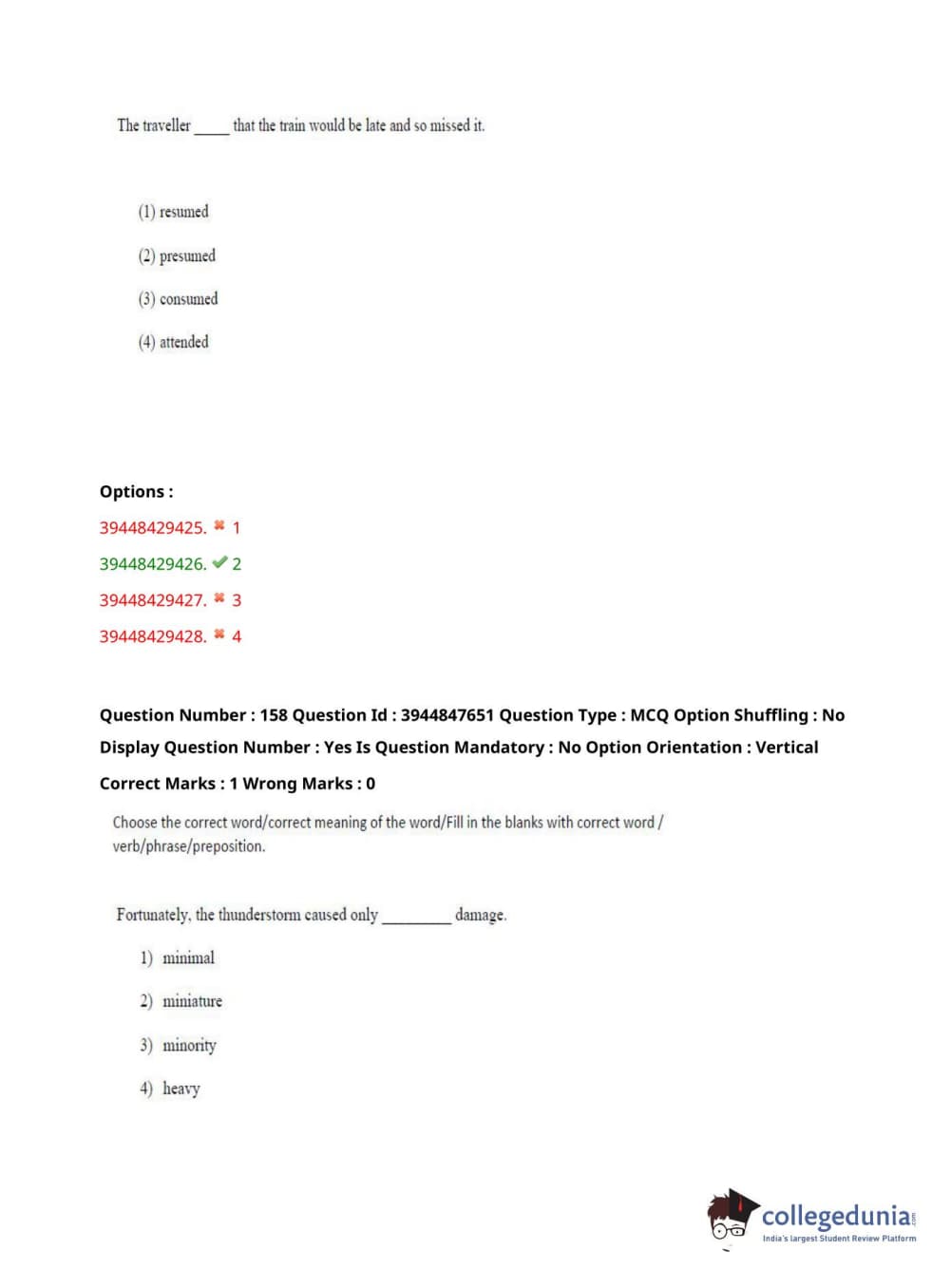 The traveller _____ that the train would be late and so missed it.

(1) resumed

(2) presumed

(3) consumed

(4) attended

Options :

39448429425. ✖ 1

39448429426. ✔ 2

39448429427. ✖ 3

39448429428. ✖ 4

Question Number : 158 Question Id : 3944847651 Question Type : MCQ Option Shuffling : No Display Question Number : Yes Is Question Mandatory : No Option Orientation : Vertical

Correct Marks : 1 Wrong Marks : 0

Choose the correct word/correct meaning of the word/Fill in the blanks with correct word / verb/phrase/preposition.

Fortunately, the thunderstorm caused only _________ damage.

1) minimal

2) miniature

3) minority

4) heavy

collegedunia.com
India's largest Student Review Platform